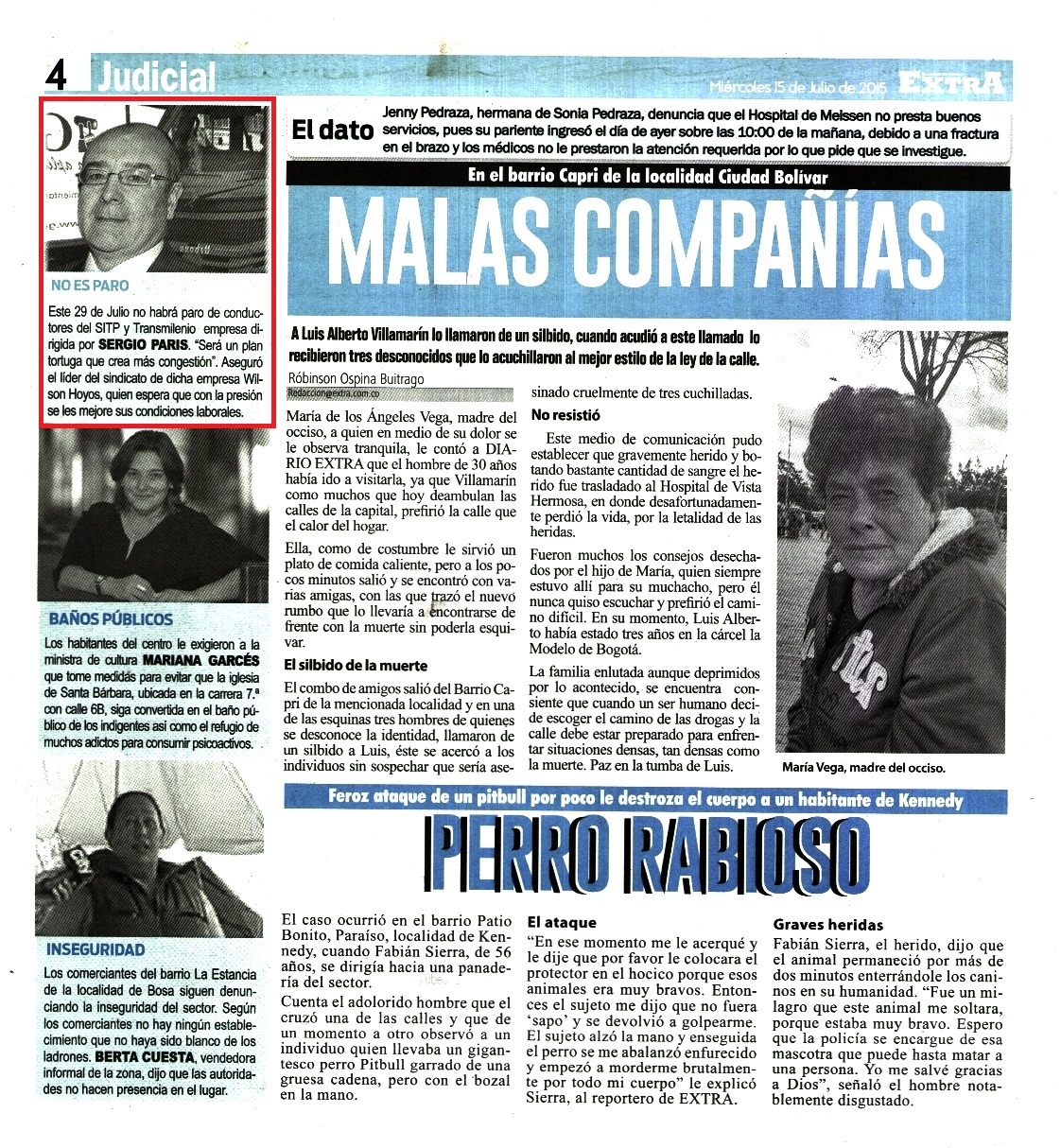 4 Judicial

Miércoles 15 de Julio de 2015 EXTRA

NO ES PARO

Este 29 de Julio no habrá paro de conductores del SITP y Transmilenio empresa dirigida por SERGIO PARIS. "Será un plan tortuga que crea más congestión". Aseguró el líder del sindicato de dicha empresa Wilson Hoyos, quien espera que con la presión se les mejore sus condiciones laborales.

BAÑOS PÚBLICOS

Los habitantes del centro le exigieron a la ministra de cultura MARIANA GARCÉS que tome medidas para evitar que la iglesia de Santa Bárbara, ubicada en la carrera 7.ª con calle 6B, siga convertida en el baño público de los indigentes así como el refugio de muchos adictos para consumir psicoactivos.

INSEGURIDAD

Los comerciantes del barrio La Estancia de la localidad de Bosa siguen denunciando la inseguridad del sector. Según los comerciantes no hay ningún establecimiento que no haya sido blanco de los ladrones. BERTA CUESTA, vendedora informal de la zona, dijo que las autoridades no hacen presencia en el lugar.

El dato Jenny Pedraza, hermana de Sonia Pedraza, denuncia que el Hospital de Meissen no presta buenos servicios, pues su pariente ingresó el día de ayer sobre las 10:00 de la mañana, debido a una fractura en el brazo y los médicos no le prestaron la atención requerida por lo que pide que se investigue.

En el barrio Capri de la localidad Ciudad Bolívar

MALAS COMPAÑÍAS

A Luis Alberto Villamarín lo llamaron de un silbido, cuando acudió a este llamado lo recibieron tres desconocidos que lo acuchillaron al mejor estilo de la ley de la calle.

Róbinson Ospina Buitrago
Redaccion@extra.com.co

María de los Ángeles Vega, madre del occiso, a quien en medio de su dolor se le observa tranquila, le contó a DIARIO EXTRA que el hombre de 30 años había ido a visitarla, ya que Villamarín como muchos que hoy deambulan las calles de la capital, prefirió la calle que el calor del hogar.

Ella, como de costumbre le sirvió un plato de comida caliente, pero a los pocos minutos salió y se encontró con varias amigas, con las que trazó el nuevo rumbo que lo llevaría a encontrarse de frente con la muerte sin poderla esquivar.

El silbido de la muerte

El combo de amigos salió del Barrio Capri de la mencionada localidad y en una de las esquinas tres hombres de quienes se desconoce la identidad, llamaron de un silbido a Luis, éste se acercó a los individuos sin sospechar que sería asesinado cruelmente de tres cuchilladas.

No resistió

Este medio de comunicación pudo establecer que gravemente herido y botando bastante cantidad de sangre el herido fue trasladado al Hospital de Vista Hermosa, en donde desafortunadamente perdió la vida, por la letalidad de las heridas.

Fueron muchos los consejos desechados por el hijo de María, quien siempre estuvo allí para su muchacho, pero él nunca quiso escuchar y prefirió el camino difícil. En su momento, Luis Alberto había estado tres años en la cárcel la Modelo de Bogotá.

La familia enlutada aunque deprimidos por lo acontecido, se encuentra consiente que cuando un ser humano decide escoger el camino de las drogas y la calle debe estar preparado para enfrentar situaciones densas, tan densas como la muerte. Paz en la tumba de Luis.

María Vega, madre del occiso.

Feroz ataque de un pitbull por poco le destroza el cuerpo a un habitante de Kennedy

PERRO RABIOSO

El caso ocurrió en el barrio Patio Bonito, Paraíso, localidad de Kennedy, cuando Fabián Sierra, de 56 años, se dirigía hacia una panadería del sector.

Cuenta el adolorido hombre que el cruzó una de las calles y que de un momento a otro observó a un individuo quien llevaba un gigantesco perro Pitbull garrado de una gruesa cadena, pero con el bozal en la mano.

El ataque

"En ese momento me le acerqué y le dije que por favor le colocara el protector en el hocico porque esos animales era muy bravos. Entonces el sujeto me dijo que no fuera 'sapo' y se devolvió a golpearme. El sujeto alzó la mano y enseguida el perro se me abalanzó enfurecido y empezó a morderme brutalmente por todo mi cuerpo" le explicó Sierra, al reportero de EXTRA.

Graves heridas

Fabián Sierra, el herido, dijo que el animal permaneció por más de dos minutos enterrándole los caninos en su humanidad. "Fue un milagro que este animal me soltara, porque estaba muy bravo. Espero que la policía se encargue de esa mascotra que puede hasta matar a una persona. Yo me salvé gracias a Dios", señaló el hombre notablemente disgustado.